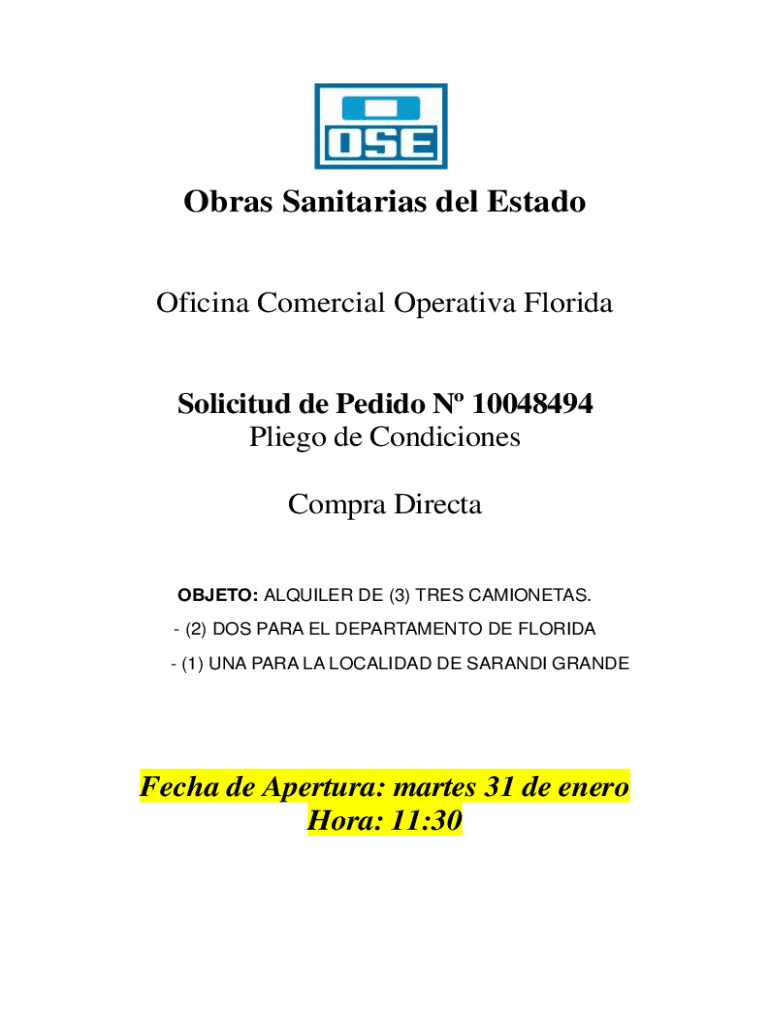 OSE

Obras Sanitarias del Estado

Oficina Comercial Operativa Florida

Solicitud de Pedido Nº 10048494
Pliego de Condiciones

Compra Directa

OBJETO: ALQUILER DE (3) TRES CAMIONETAS.
- (2) DOS PARA EL DEPARTAMENTO DE FLORIDA
- (1) UNA PARA LA LOCALIDAD DE SARANDI GRANDE

Fecha de Apertura: martes 31 de enero
Hora: 11:30